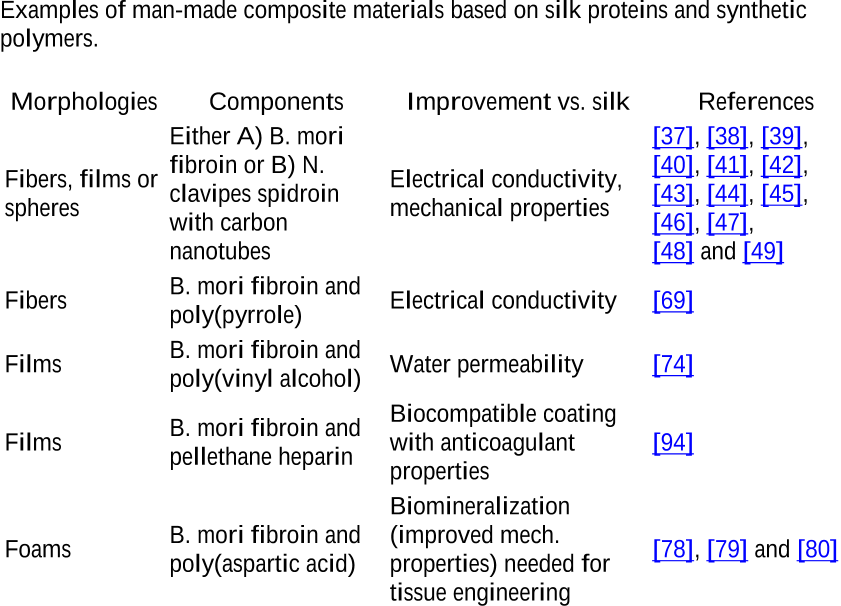 Examples of man-made composite materials based on silk proteins and synthetic polymers.

| Morphologies | Components | Improvement vs. silk | References |
|---|---|---|---|
| Fibers, films or spheres | Either A) B. mori fibroin or B) N. clavipes spidroin with carbon nanotubes | Electrical conductivity, mechanical properties | [37], [38], [39], [40], [41], [42], [43], [44], [45], [46], [47], [48] and [49] |
| Fibers | B. mori fibroin and poly(pyrrole) | Electrical conductivity | [69] |
| Films | B. mori fibroin and poly(vinyl alcohol) | Water permeability | [74] |
| Films | B. mori fibroin and pellethane heparin | Biocompatible coating with anticoagulant properties | [94] |
| Foams | B. mori fibroin and poly(aspartic acid) | Biomineralization (improved mech. properties) needed for tissue engineering | [78], [79] and [80] |